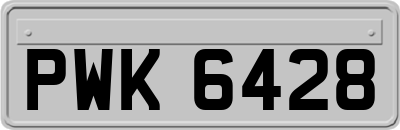 PWK 6428